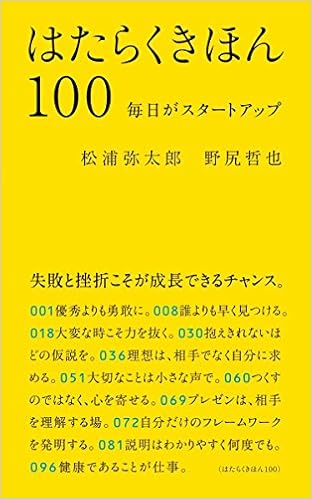 はたらくきほん
100 毎日がスタートアップ

松浦弥太郎　野尻哲也

失敗と挫折こそが成長できるチャンス。

001優秀よりも勇敢に。008誰よりも早く見つける。018大変な時こそ力を抜く。030抱えきれないほどの仮説を。036理想は、相手でなく自分に求める。051大切なことは小さな声で。060つくすのではなく、心を寄せる。069プレゼンは、相手を理解する場。072自分だけのフレームワークを発明する。081説明はわかりやすく何度でも。096健康であることが仕事。　（はたらくきほん100）